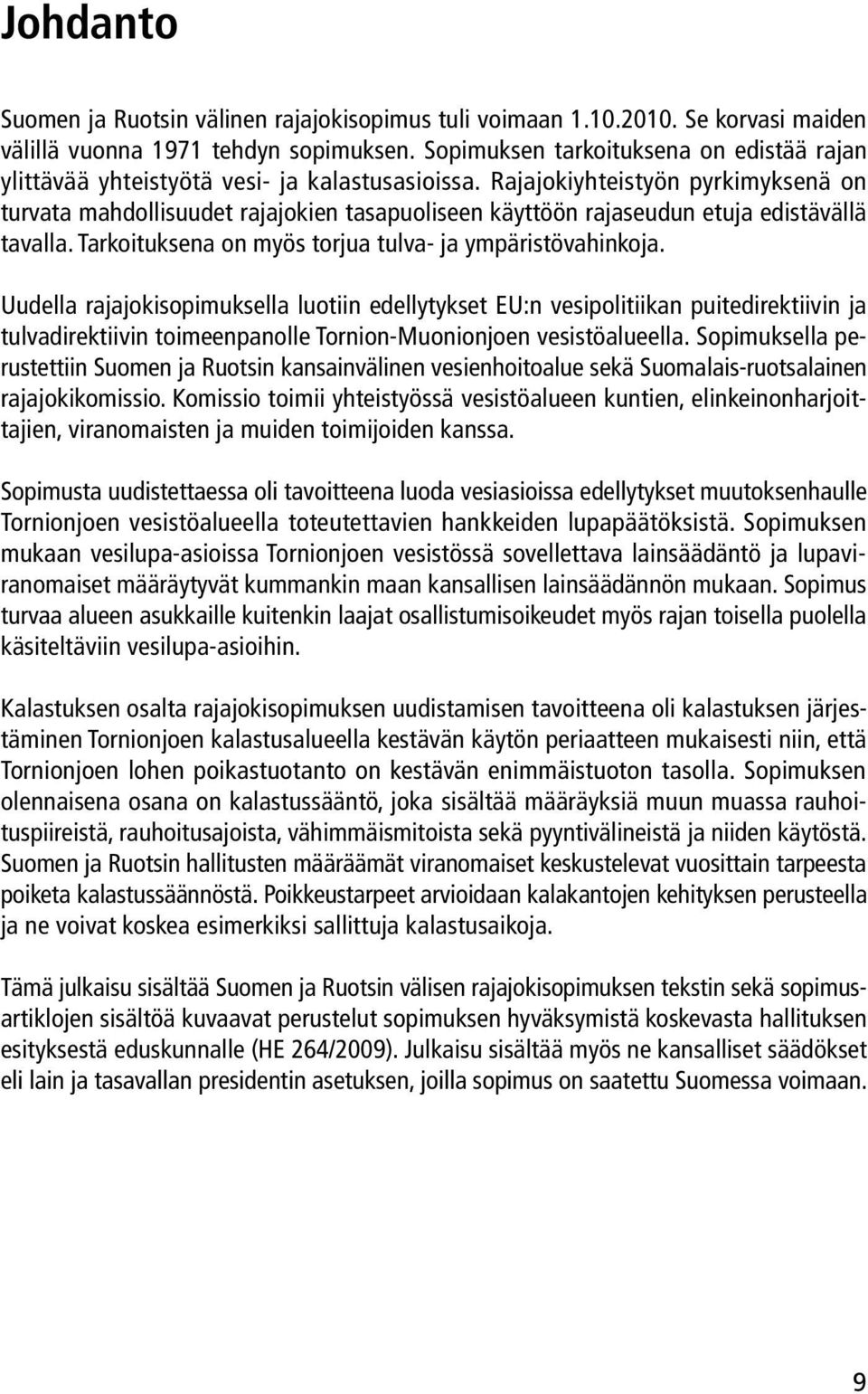 Johdanto

Suomen ja Ruotsin välinen rajajokisopimus tuli voimaan 1.10.2010. Se korvasi maiden välillä vuonna 1971 tehdyn sopimuksen. Sopimuksen tarkoituksena on edistää rajan ylittävää yhteistyötä vesi- ja kalastusasioissa. Rajajokiyhteistyön pyrkimyksenä on turvata mahdollisuudet rajajokien tasapuoliseen käyttöön rajaseudun etuja edistävällä tavalla. Tarkoituksena on myös torjua tulva- ja ympäristövahinkoja.

Uudella rajajokisopimuksella luotiin edellytykset EU:n vesipolitiikan puitedirektiivin ja tulvadirektiivin toimeenpanolle Tornion-Muonionjoen vesistöalueella. Sopimuksella perustettiin Suomen ja Ruotsin kansainvälinen vesienhoitoalue sekä Suomalais-ruotsalainen rajajokikomissio. Komissio toimii yhteistyössä vesistöalueen kuntien, elinkeinonharjoittajien, viranomaisten ja muiden toimijoiden kanssa.

Sopimusta uudistettaessa oli tavoitteena luoda vesiasioissa edellytykset muutoksenhaulle Tornionjoen vesistöalueella toteutettavien hankkeiden lupapäätöksistä. Sopimuksen mukaan vesilupa-asioissa Tornionjoen vesistössä sovellettava lainsäädäntö ja lupaviranomaiset määräytyvät kummankin maan kansallisen lainsäädännön mukaan. Sopimus turvaa alueen asukkaille kuitenkin laajat osallistumisoikeudet myös rajan toisella puolella käsiteltäviin vesilupa-asioihin.

Kalastuksen osalta rajajokisopimuksen uudistamisen tavoitteena oli kalastuksen järjestäminen Tornionjoen kalastusalueella kestävän käytön periaatteen mukaisesti niin, että Tornionjoen lohen poikastuotanto on kestävän enimmäistuoton tasolla. Sopimuksen olennaisena osana on kalastussääntö, joka sisältää määräyksiä muun muassa rauhoituspiireistä, rauhoitusajoista, vähimmäismitoista sekä pyyntivälineistä ja niiden käytöstä. Suomen ja Ruotsin hallitusten määräämät viranomaiset keskustelevat vuosittain tarpeesta poiketa kalastussäännöstä. Poikkeustarpeet arvioidaan kalakantojen kehityksen perusteella ja ne voivat koskea esimerkiksi sallittuja kalastusaikoja.

Tämä julkaisu sisältää Suomen ja Ruotsin välisen rajajokisopimuksen tekstin sekä sopimusartiklojen sisältöä kuvaavat perustelut sopimuksen hyväksymistä koskevasta hallituksen esityksestä eduskunnalle (HE 264/2009). Julkaisu sisältää myös ne kansalliset säädökset eli lain ja tasavallan presidentin asetuksen, joilla sopimus on saatettu Suomessa voimaan.

9